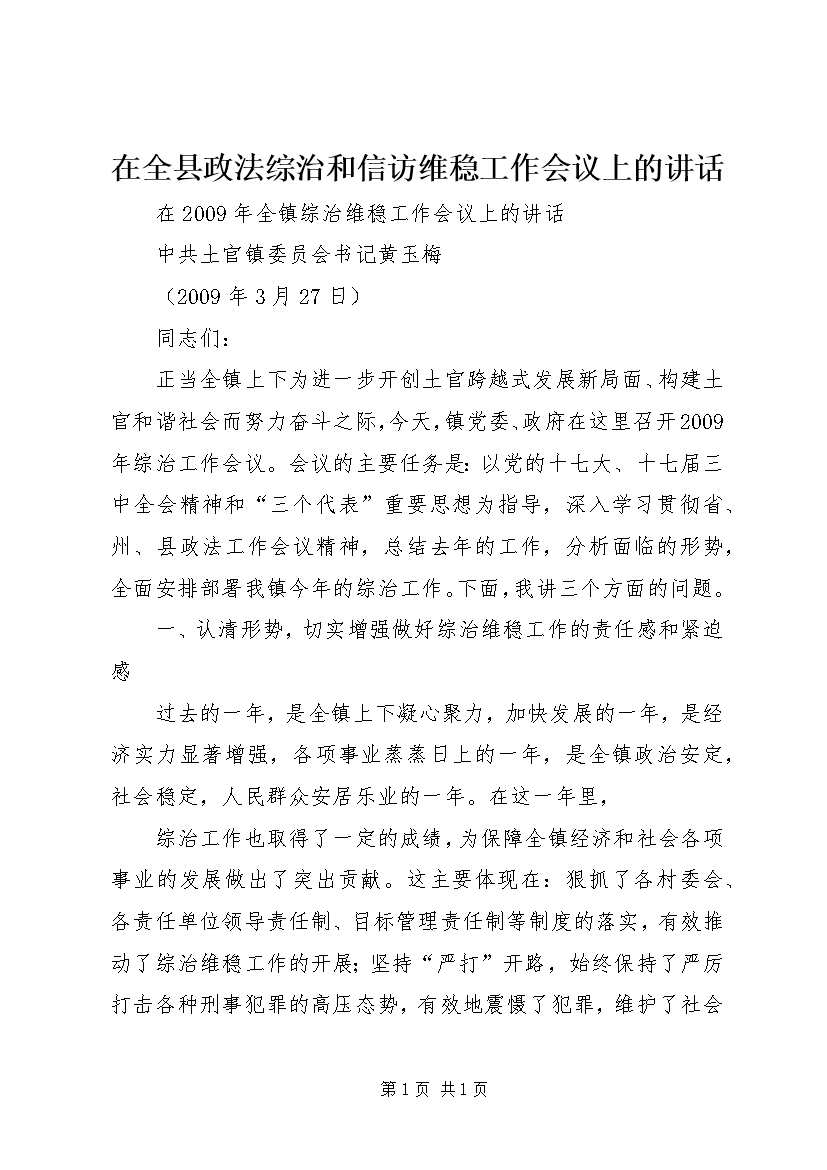 在全县政法综治和信访维稳工作会议上的讲话

在2009年全镇综治维稳工作会议上的讲话

中共土官镇委员会书记黄玉梅

（2009年3月27日）

同志们：

正当全镇上下为进一步开创土官跨越式发展新局面、构建土官和谐社会而努力奋斗之际，今天，镇党委、政府在这里召开2009年综治工作会议。会议的主要任务是：以党的十七大、十七届三中全会精神和“三个代表”重要思想为指导，深入学习贯彻省、州、县政法工作会议精神，总结去年的工作，分析面临的形势，全面安排部署我镇今年的综治工作。下面，我讲三个方面的问题。

一、认清形势，切实增强做好综治维稳工作的责任感和紧迫感

过去的一年，是全镇上下凝心聚力，加快发展的一年，是经济实力显著增强，各项事业蒸蒸日上的一年，是全镇政治安定，社会稳定，人民群众安居乐业的一年。在这一年里，

综治工作也取得了一定的成绩，为保障全镇经济和社会各项事业的发展做出了突出贡献。这主要体现在：狠抓了各村委会、各责任单位领导责任制、目标管理责任制等制度的落实，有效推动了综治维稳工作的开展；坚持“严打”开路，始终保持了严厉打击各种刑事犯罪的高压态势，有效地震慑了犯罪，维护了社会

第1页 共1页